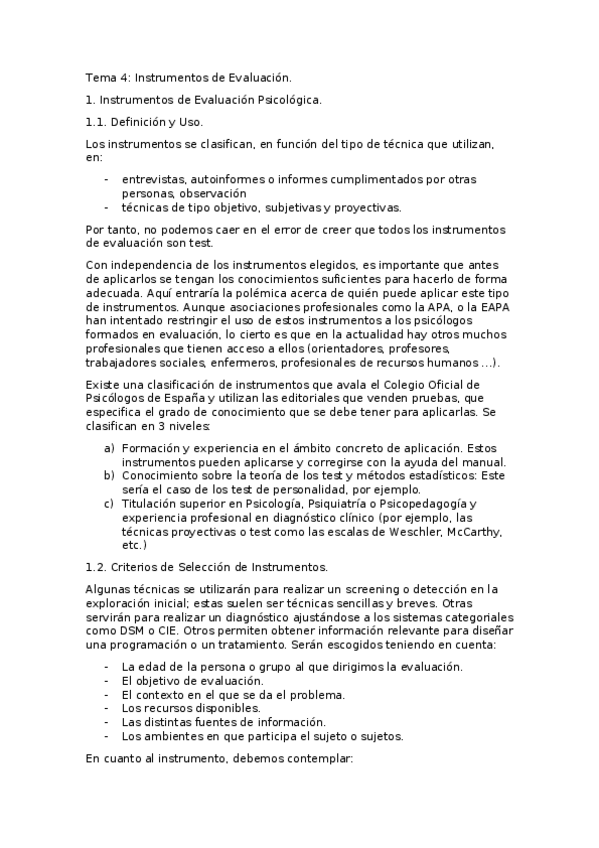 Tema 4: Instrumentos de Evaluación.

1. Instrumentos de Evaluación Psicológica.

1.1. Definición y Uso.

Los instrumentos se clasifican, en función del tipo de técnica que utilizan, en:

- entrevistas, autoinformes o informes cumplimentados por otras personas, observación
- técnicas de tipo objetivo, subjetivas y proyectivas.

Por tanto, no podemos caer en el error de creer que todos los instrumentos de evaluación son test.

Con independencia de los instrumentos elegidos, es importante que antes de aplicarlos se tengan los conocimientos suficientes para hacerlo de forma adecuada. Aquí entraría la polémica acerca de quién puede aplicar este tipo de instrumentos. Aunque asociaciones profesionales como la APA, o la EAPA han intentado restringir el uso de estos instrumentos a los psicólogos formados en evaluación, lo cierto es que en la actualidad hay otros muchos profesionales que tienen acceso a ellos (orientadores, profesores, trabajadores sociales, enfermeros, profesionales de recursos humanos ...).

Existe una clasificación de instrumentos que avala el Colegio Oficial de Psicólogos de España y utilizan las editoriales que venden pruebas, que especifica el grado de conocimiento que se debe tener para aplicarlas. Se clasifican en 3 niveles:

a) Formación y experiencia en el ámbito concreto de aplicación. Estos instrumentos pueden aplicarse y corregirse con la ayuda del manual.
b) Conocimiento sobre la teoría de los test y métodos estadísticos: Este sería el caso de los test de personalidad, por ejemplo.
c) Titulación superior en Psicología, Psiquiatría o Psicopedagogía y experiencia profesional en diagnóstico clínico (por ejemplo, las técnicas proyectivas o test como las escalas de Weschler, McCarthy, etc.)

1.2. Criterios de Selección de Instrumentos.

Algunas técnicas se utilizarán para realizar un screening o detección en la exploración inicial; estas suelen ser técnicas sencillas y breves. Otras servirán para realizar un diagnóstico ajustándose a los sistemas categoriales como DSM o CIE. Otros permiten obtener información relevante para diseñar una programación o un tratamiento. Serán escogidos teniendo en cuenta:

- La edad de la persona o grupo al que dirigimos la evaluación.
- El objetivo de evaluación.
- El contexto en el que se da el problema.
- Los recursos disponibles.
- Las distintas fuentes de información.
- Los ambientes en que participa el sujeto o sujetos.

En cuanto al instrumento, debemos contemplar: